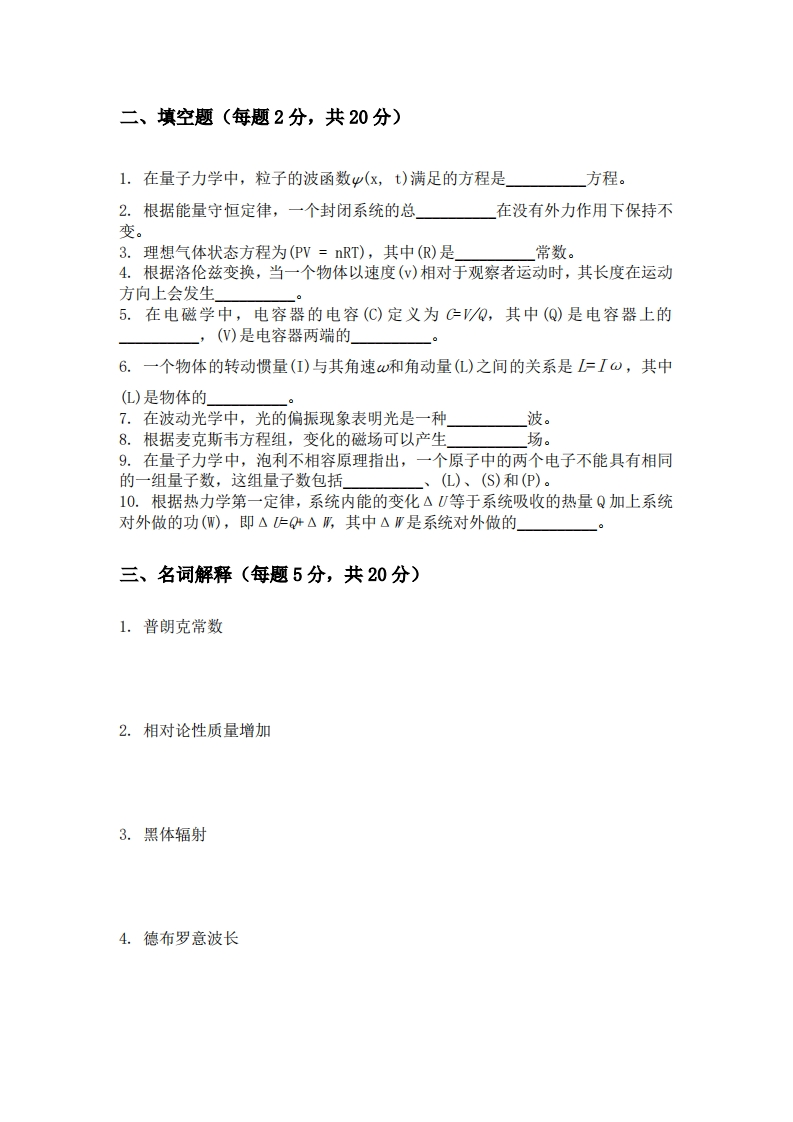 二、填空题（每题 2 分，共 20 分）

1. 在量子力学中，粒子的波函数$\psi$(x, t)满足的方程是__________方程。

2. 根据能量守恒定律，一个封闭系统的总__________在没有外力作用下保持不变。

3. 理想气体状态方程为(PV = nRT)，其中(R)是__________常数。

4. 根据洛伦兹变换，当一个物体以速度(v)相对于观察者运动时，其长度在运动方向上会发生__________。

5. 在电磁学中，电容器的电容(C)定义为 $C=V/Q$，其中(Q)是电容器上的__________，(V)是电容器两端的__________。

6. 一个物体的转动惯量(I)与其角速$\omega$和角动量(L)之间的关系是 $L=I\omega$，其中(L)是物体的__________。

7. 在波动光学中，光的偏振现象表明光是一种__________波。

8. 根据麦克斯韦方程组，变化的磁场可以产生__________场。

9. 在量子力学中，泡利不相容原理指出，一个原子中的两个电子不能具有相同的一组量子数，这组量子数包括__________、(L)、(S)和(P)。

10. 根据热力学第一定律，系统内能的变化$\Delta U$等于系统吸收的热量 Q 加上系统对外做的功(W)，即$\Delta U=Q+\Delta W$，其中$\Delta W$是系统对外做的__________。

三、名词解释（每题 5 分，共 20 分）

1. 普朗克常数

2. 相对论性质量增加

3. 黑体辐射

4. 德布罗意波长